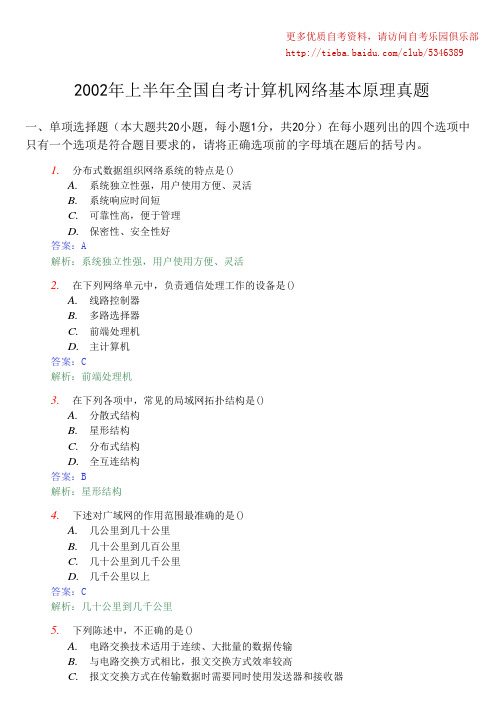 更多优质自考资料，请访问自考乐园俱乐部
http://tieba.baidu.com/club/5346389

2002年上半年全国自考计算机网络基本原理真题

一、单项选择题（本大题共20小题，每小题1分，共20分）在每小题列出的四个选项中只有一个选项是符合题目要求的，请将正确选项前的字母填在题后的括号内。

1. 分布式数据组织网络系统的特点是()
A. 系统独立性强，用户使用方便、灵活
B. 系统响应时间短
C. 可靠性高，便于管理
D. 保密性、安全性好
答案：A
解析：系统独立性强，用户使用方便、灵活

2. 在下列网络单元中，负责通信处理工作的设备是()
A. 线路控制器
B. 多路选择器
C. 前端处理机
D. 主计算机
答案：C
解析：前端处理机

3. 在下列各项中，常见的局域网拓扑结构是()
A. 分散式结构
B. 星形结构
C. 分布式结构
D. 全互连结构
答案：B
解析：星形结构

4. 下述对广域网的作用范围最准确的是()
A. 几公里到几十公里
B. 几十公里到几百公里
C. 几十公里到几千公里
D. 几千公里以上
答案：C
解析：几十公里到几千公里

5. 下列陈述中，不正确的是()
A. 电路交换技术适用于连续、大批量的数据传输
B. 与电路交换方式相比，报文交换方式效率较高
C. 报文交换方式在传输数据时需要同时使用发送器和接收器